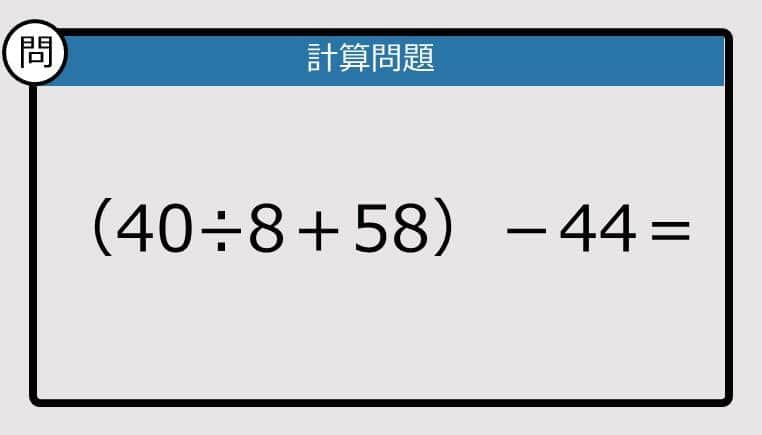 問

計算問題

$(40 \div 8 + 58) - 44 =$